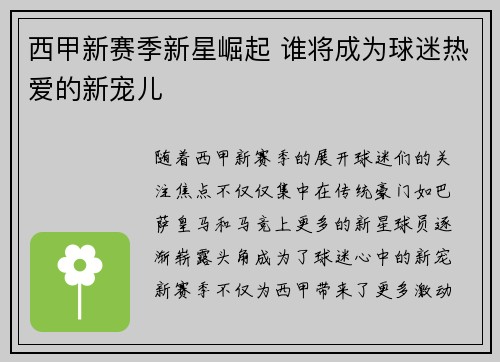 西甲新赛季新星崛起 谁将成为球迷热爱的新宠儿

随着西甲新赛季的展开球迷们的关注焦点不仅仅集中在传统豪门如巴萨皇马和马竞上更多的新星球员逐渐崭露头角成为了球迷心中的新宠新赛季不仅为西甲带来了更多激动